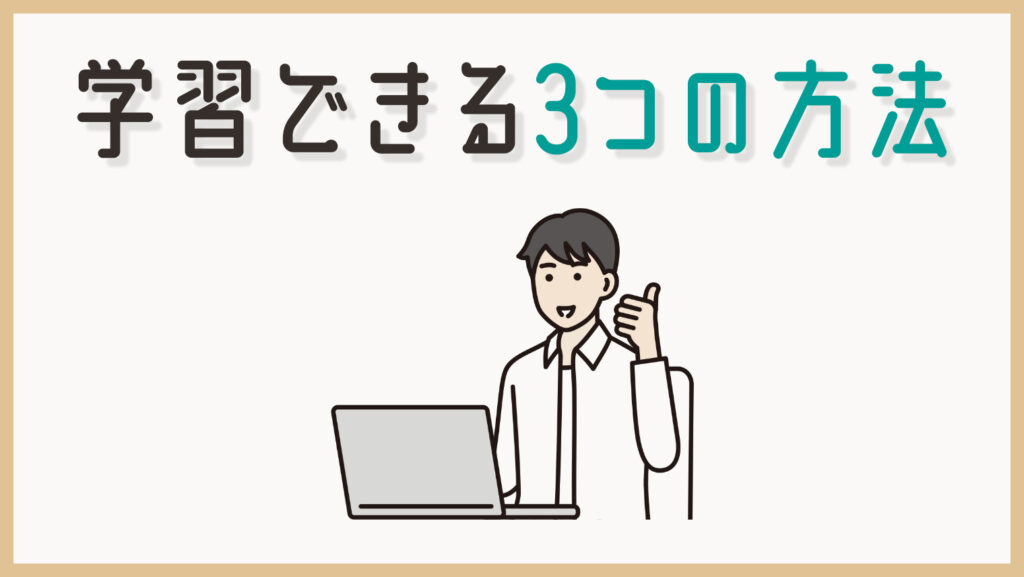 学習できる3つの方法